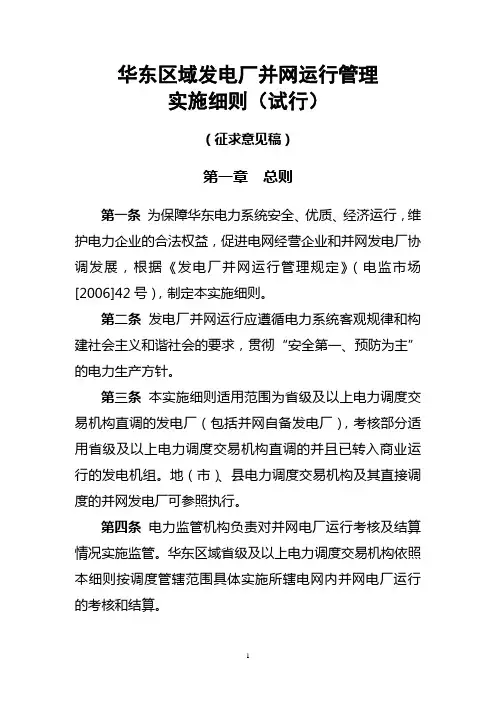 华东区域发电厂并网运行管理
实施细则（试行）

（征求意见稿）

第一章　总则

第一条 为保障华东电力系统安全、优质、经济运行，维护电力企业的合法权益，促进电网经营企业和并网发电厂协调发展，根据《发电厂并网运行管理规定》（电监市场[2006]42 号），制定本实施细则。

第二条 发电厂并网运行应遵循电力系统客观规律和构建社会主义和谐社会的要求，贯彻“安全第一、预防为主”的电力生产方针。

第三条 本实施细则适用范围为省级及以上电力调度交易机构直调的发电厂（包括并网自备发电厂），考核部分适用省级及以上电力调度交易机构直调的并且已转入商业运行的发电机组。地（市）、县电力调度交易机构及其直接调度的并网发电厂可参照执行。

第四条 电力监管机构负责对并网电厂运行考核及结算情况实施监管。华东区域省级及以上电力调度交易机构依照本细则按调度管辖范围具体实施所辖电网内并网电厂运行的考核和结算。

1